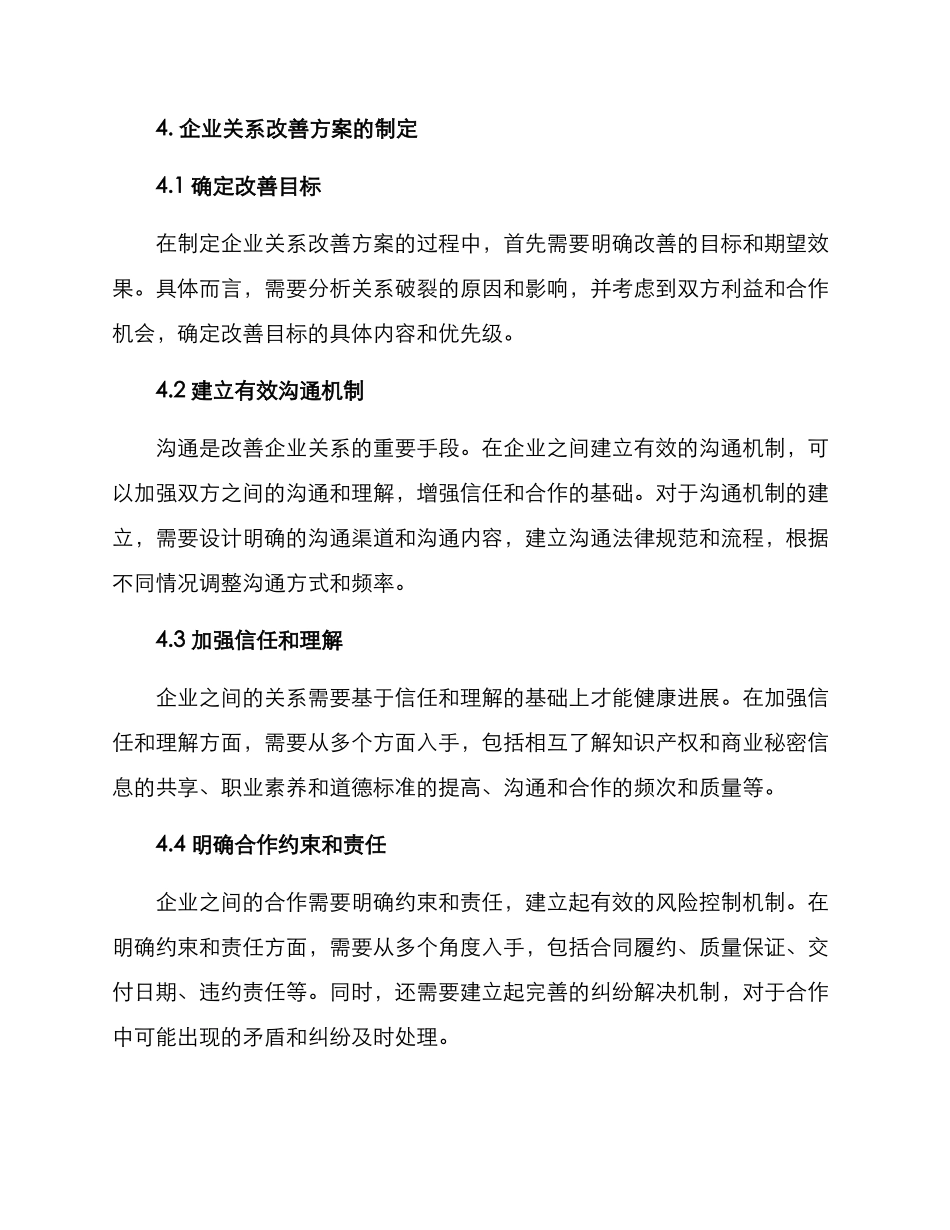 4. 企业关系改善方案的制定

4.1 确定改善目标

在制定企业关系改善方案的过程中，首先需要明确改善的目标和期望效果。具体而言，需要分析关系破裂的原因和影响，并考虑到双方利益和合作机会，确定改善目标的具体内容和优先级。

4.2 建立有效沟通机制

沟通是改善企业关系的重要手段。在企业之间建立有效的沟通机制，可以加强双方之间的沟通和理解，增强信任和合作的基础。对于沟通机制的建立，需要设计明确的沟通渠道和沟通内容，建立沟通法律规范和流程，根据不同情况调整沟通方式和频率。

4.3 加强信任和理解

企业之间的关系需要基于信任和理解的基础上才能健康进展。在加强信任和理解方面，需要从多个方面入手，包括相互了解知识产权和商业秘密信息的共享、职业素养和道德标准的提高、沟通和合作的频次和质量等。

4.4 明确合作约束和责任

企业之间的合作需要明确约束和责任，建立起有效的风险控制机制。在明确约束和责任方面，需要从多个角度入手，包括合同履约、质量保证、交付日期、违约责任等。同时，还需要建立起完善的纠纷解决机制，对于合作中可能出现的矛盾和纠纷及时处理。